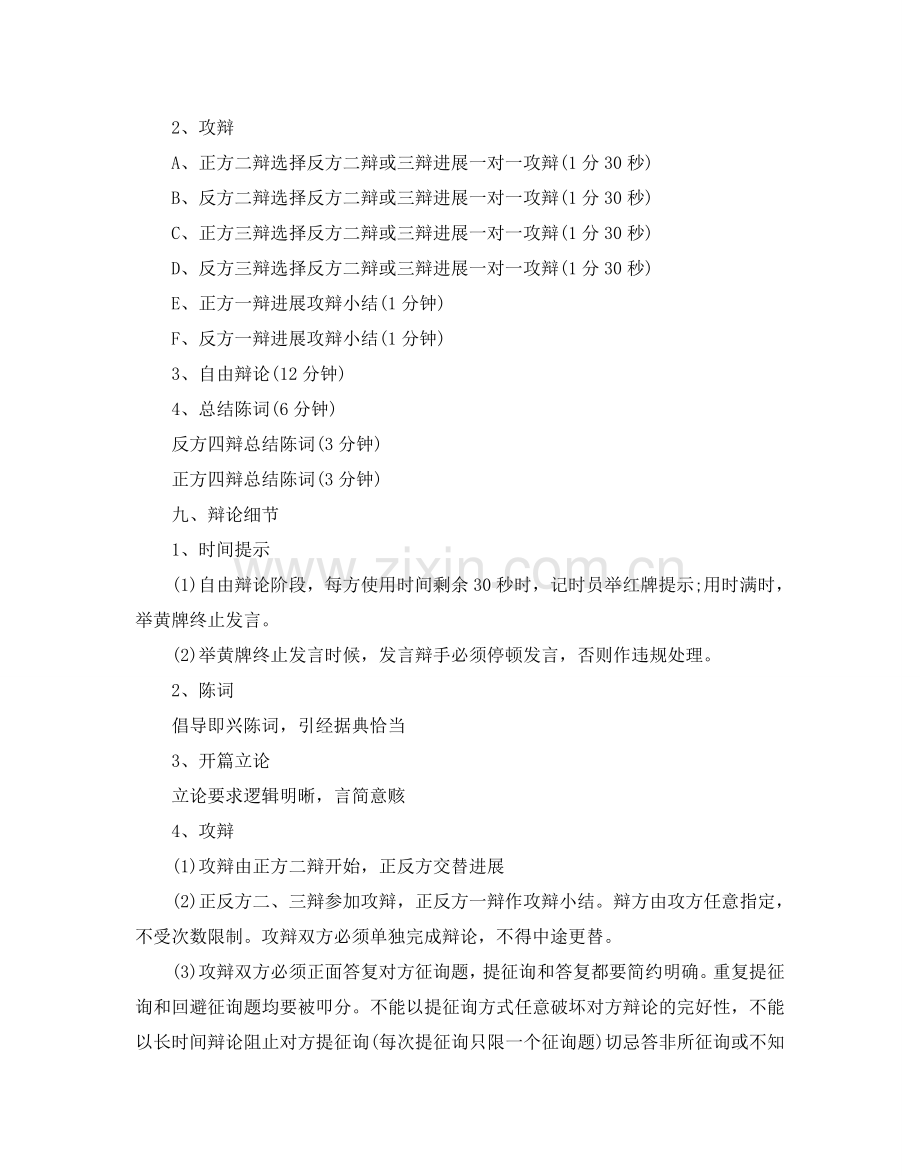 2、攻辩

A、正方二辩选择反方二辩或三辩进展一对一攻辩(1分30秒)

B、反方二辩选择反方二辩或三辩进展一对一攻辩(1分30秒)

C、正方三辩选择反方二辩或三辩进展一对一攻辩(1分30秒)

D、反方三辩选择反方二辩或三辩进展一对一攻辩(1分30秒)

E、正方一辩进展攻辩小结(1分钟)

F、反方一辩进展攻辩小结(1分钟)

3、自由辩论(12分钟)

4、总结陈词(6分钟)

反方四辩总结陈词(3分钟)

正方四辩总结陈词(3分钟)

九、辩论细节

1、时间提示

(1)自由辩论阶段，每方使用时间剩余30秒时，记时员举红牌提示;用时满时，举黄牌终止发言。

(2)举黄牌终止发言时候，发言辩手必须停顿发言，否则作违规处理。

2、陈词

倡导即兴陈词，引经据典恰当

3、开篇立论

立论要求逻辑明晰，言简意赅

4、攻辩

(1)攻辩由正方二辩开始，正反方交替进展

(2)正反方二、三辩参加攻辩，正反方一辩作攻辩小结。辩方由攻方任意指定，不受次数限制。攻辩双方必须单独完成辩论，不得中途更替。

(3)攻辩双方必须正面答复对方征询题，提征询和答复都要简约明确。重复提征询和回避征询题均要被叩分。不能以提征询方式任意破坏对方辩论的完好性，不能以长时间辩论阻止对方提征询(每次提征询只限一个征询题)切忌答非所征询或不知

www.zixin.com.cn